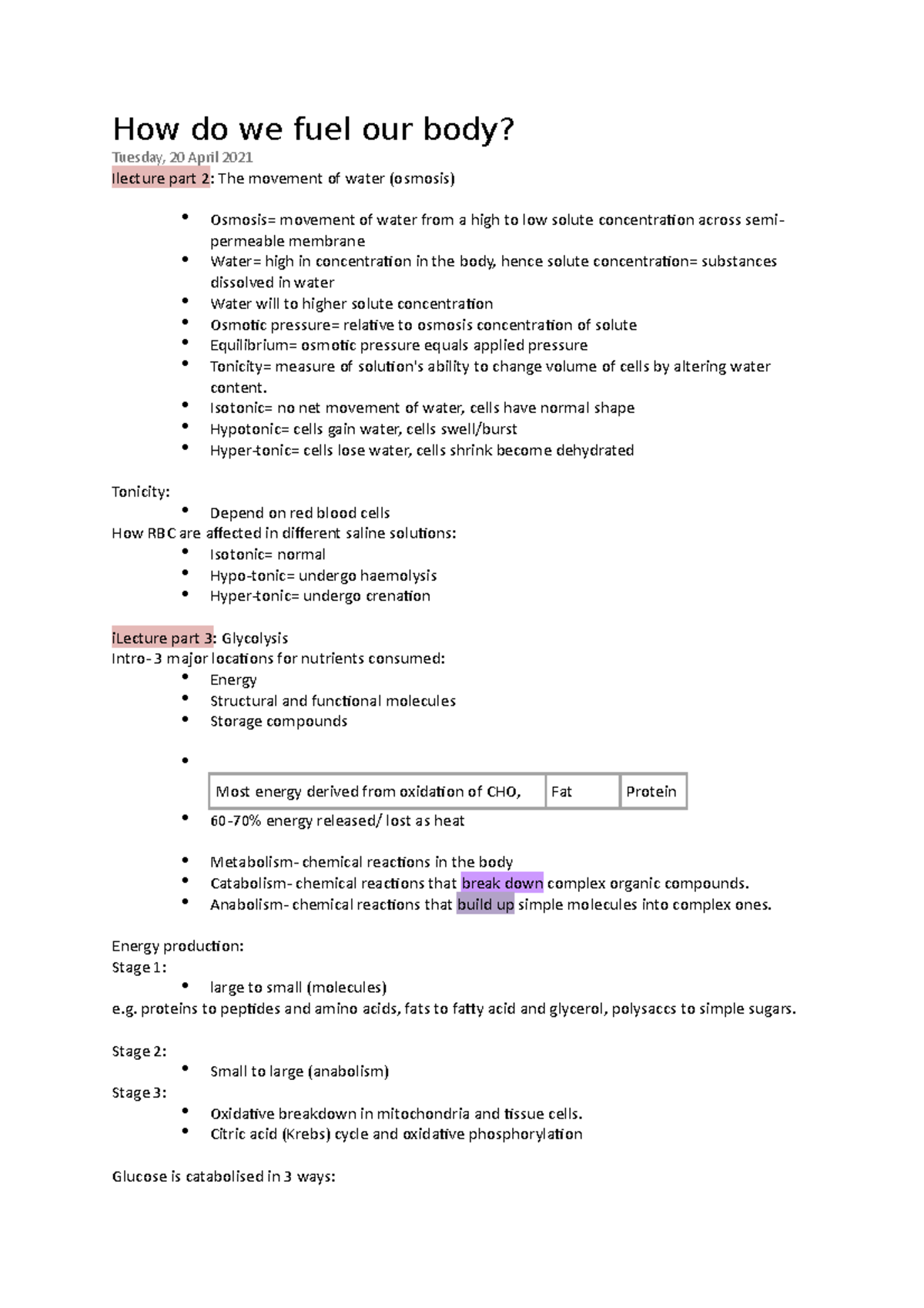 How do we fuel our body?
Tuesday, 20 April 2021
Ilecture part 2: The movement of water (osmosis)

• Osmosis= movement of water from a high to low solute concentration across semi-permeable membrane
• Water= high in concentration in the body, hence solute concentration= substances dissolved in water
• Water will to higher solute concentration
• Osmotic pressure= relative to osmosis concentration of solute
• Equilibrium= osmotic pressure equals applied pressure
• Tonicity= measure of solution's ability to change volume of cells by altering water content.
• Isotonic= no net movement of water, cells have normal shape
• Hypotonic= cells gain water, cells swell/burst
• Hyper-tonic= cells lose water, cells shrink become dehydrated

Tonicity:
• Depend on red blood cells
How RBC are affected in different saline solutions:
• Isotonic= normal
• Hypo-tonic= undergo haemolysis
• Hyper-tonic= undergo crenation

iLecture part 3: Glycolysis
Intro- 3 major locations for nutrients consumed:
• Energy
• Structural and functional molecules
• Storage compounds
•

| Most energy derived from oxidation of CHO, | Fat | Protein |
|---|---|---|

• 60-70% energy released/ lost as heat

• Metabolism- chemical reactions in the body
• Catabolism- chemical reactions that break down complex organic compounds.
• Anabolism- chemical reactions that build up simple molecules into complex ones.

Energy production:
Stage 1:
• large to small (molecules)
e.g. proteins to peptides and amino acids, fats to fatty acid and glycerol, polysaccs to simple sugars.

Stage 2:
• Small to large (anabolism)
Stage 3:
• Oxidative breakdown in mitochondria and tissue cells.
• Citric acid (Krebs) cycle and oxidative phosphorylation

Glucose is catabolised in 3 ways: